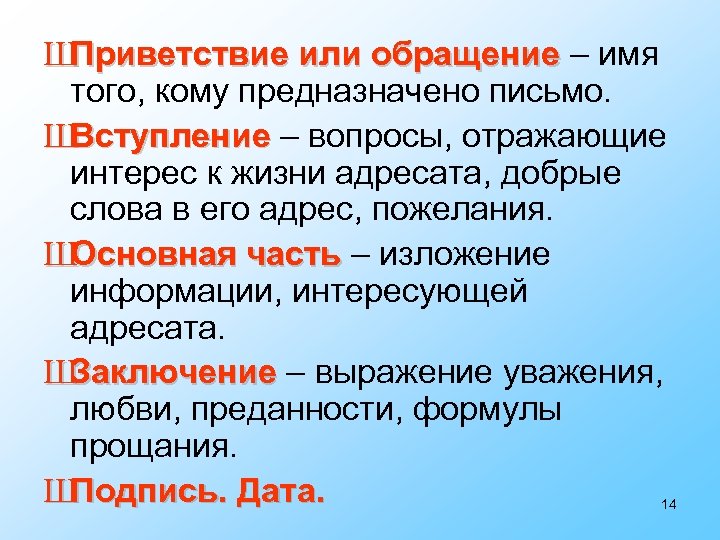 ШПриветствие или обращение – имя того, кому предназначено письмо.

ШВступление – вопросы, отражающие интерес к жизни адресата, добрые слова в его адрес, пожелания.

ШОсновная часть – изложение информации, интересующей адресата.

ШЗаключение – выражение уважения, любви, преданности, формулы прощания.

ШПодпись. Дата.

14